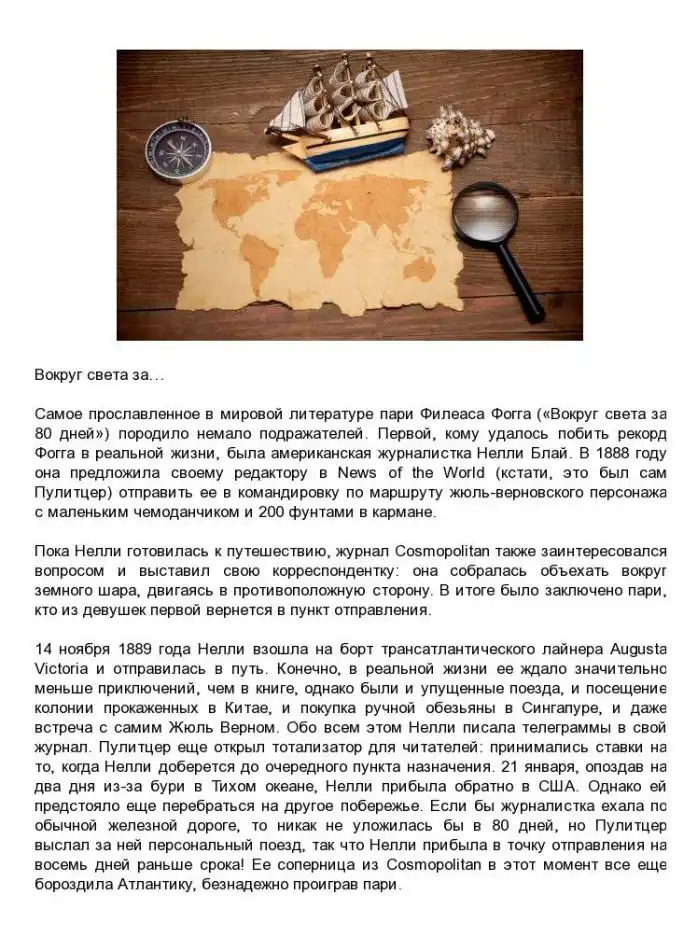 Вокруг света за…

Самое прославленное в мировой литературе пари Филеаса Фогга («Вокруг света за 80 дней») породило немало подражателей. Первой, кому удалось побить рекорд Фогга в реальной жизни, была американская журналистка Нелли Блай. В 1888 году она предложила своему редактору в News of the World (кстати, это был сам Пулитцер) отправить ее в командировку по маршруту жюль-верновского персонажа с маленьким чемоданчиком и 200 фунтами в кармане.

Пока Нелли готовилась к путешествию, журнал Cosmopolitan также заинтересовался вопросом и выставил свою корреспондентку: она собралась объехать вокруг земного шара, двигаясь в противоположную сторону. В итоге было заключено пари, кто из девушек первой вернется в пункт отправления.

14 ноября 1889 года Нелли взошла на борт трансатлантического лайнера Augusta Victoria и отправилась в путь. Конечно, в реальной жизни ее ждало значительно меньше приключений, чем в книге, однако были и упущенные поезда, и посещение колонии прокаженных в Китае, и покупка ручной обезьяны в Сингапуре, и даже встреча с самим Жюль Верном. Обо всем этом Нелли писала телеграммы в свой журнал. Пулитцер еще открыл тотализатор для читателей: принимались ставки на то, когда Нелли доберется до очередного пункта назначения. 21 января, опоздав на два дня из-за бури в Тихом океане, Нелли прибыла обратно в США. Однако ей предстояло еще перебраться на другое побережье. Если бы журналистка ехала по обычной железной дороге, то никак не уложилась бы в 80 дней, но Пулитцер выслал за ней персональный поезд, так что Нелли прибыла в точку отправления на восемь дней раньше срока! Ее соперница из Cosmopolitan в этот момент все еще бороздила Атлантику, безнадежно проиграв пари.